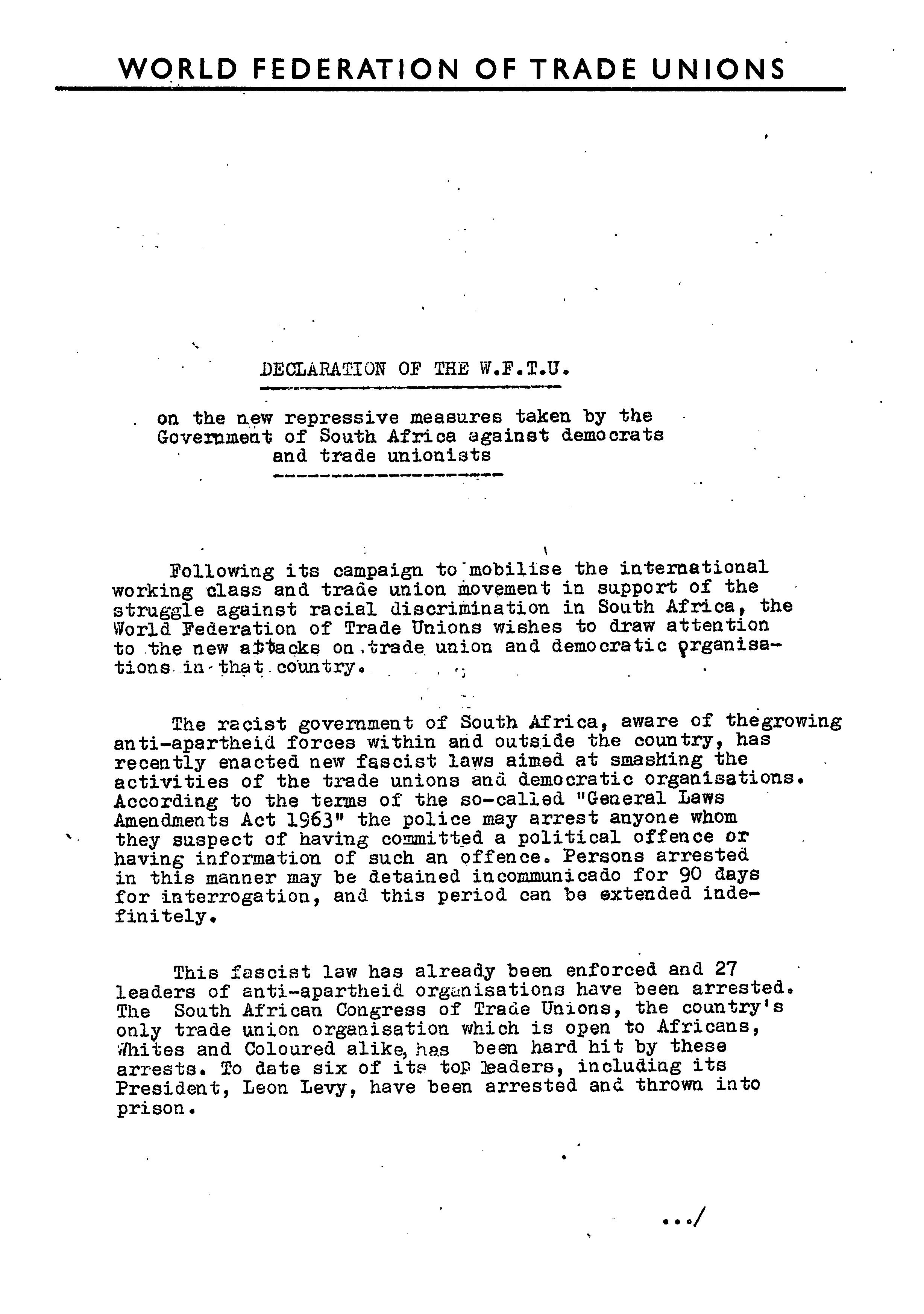 WORLD FEDERATION OF TRADE UNIONS

DECLARATION OF THE W.F.T.U.

on the new repressive measures taken by the Government of South Africa against democrats and trade unionists

Following its campaign to mobilise the international working class and trade union movement in support of the struggle against racial discrimination in South Africa, the World Federation of Trade Unions wishes to draw attention to the new attacks on trade union and democratic organisations in that country.

The racist government of South Africa, aware of thegrowing anti-apartheid forces within and outside the country, has recently enacted new fascist laws aimed at smashing the activities of the trade unions and democratic organisations. According to the terms of the so-called "General Laws Amendments Act 1963" the police may arrest anyone whom they suspect of having committed a political offence or having information of such an offence. Persons arrested in this manner may be detained incommunicado for 90 days for interrogation, and this period can be extended indefinitely.

This fascist law has already been enforced and 27 leaders of anti-apartheid organisations have been arrested. The South African Congress of Trade Unions, the country's only trade union organisation which is open to Africans, Whites and Coloured alike, has been hard hit by these arrests. To date six of its top leaders, including its President, Leon Levy, have been arrested and thrown into prison.

.../